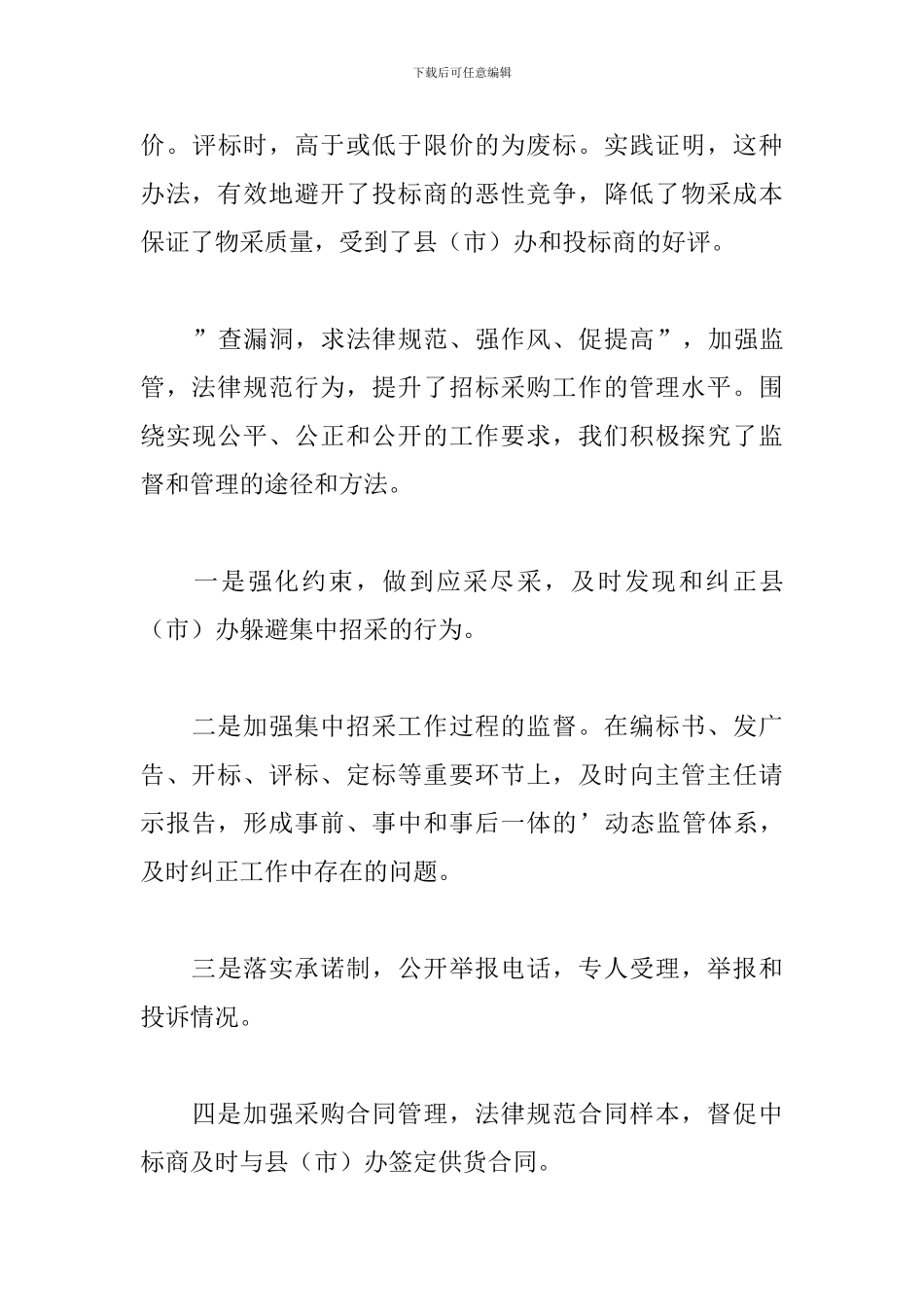 下载后可任意编辑

价。评标时，高于或低于限价的为废标。实践证明，这种办法，有效地避开了投标商的恶性竞争，降低了物采成本保证了物采质量，受到了县（市）办和投标商的好评。

”查漏洞，求法律规范、强作风、促提高”，加强监管，法律规范行为，提升了招标采购工作的管理水平。围绕实现公平、公正和公开的工作要求，我们积极探究了监督和管理的途径和方法。

一是强化约束，做到应采尽采，及时发现和纠正县（市）办躲避集中招采的行为。

二是加强集中招采工作过程的监督。在编标书、发广告、开标、评标、定标等重要环节上，及时向主管主任请示报告，形成事前、事中和事后一体的’动态监管体系，及时纠正工作中存在的问题。

三是落实承诺制，公开举报电话，专人受理，举报和投诉情况。

四是加强采购合同管理，法律规范合同样本，督促中标商及时与县（市）办签定供货合同。